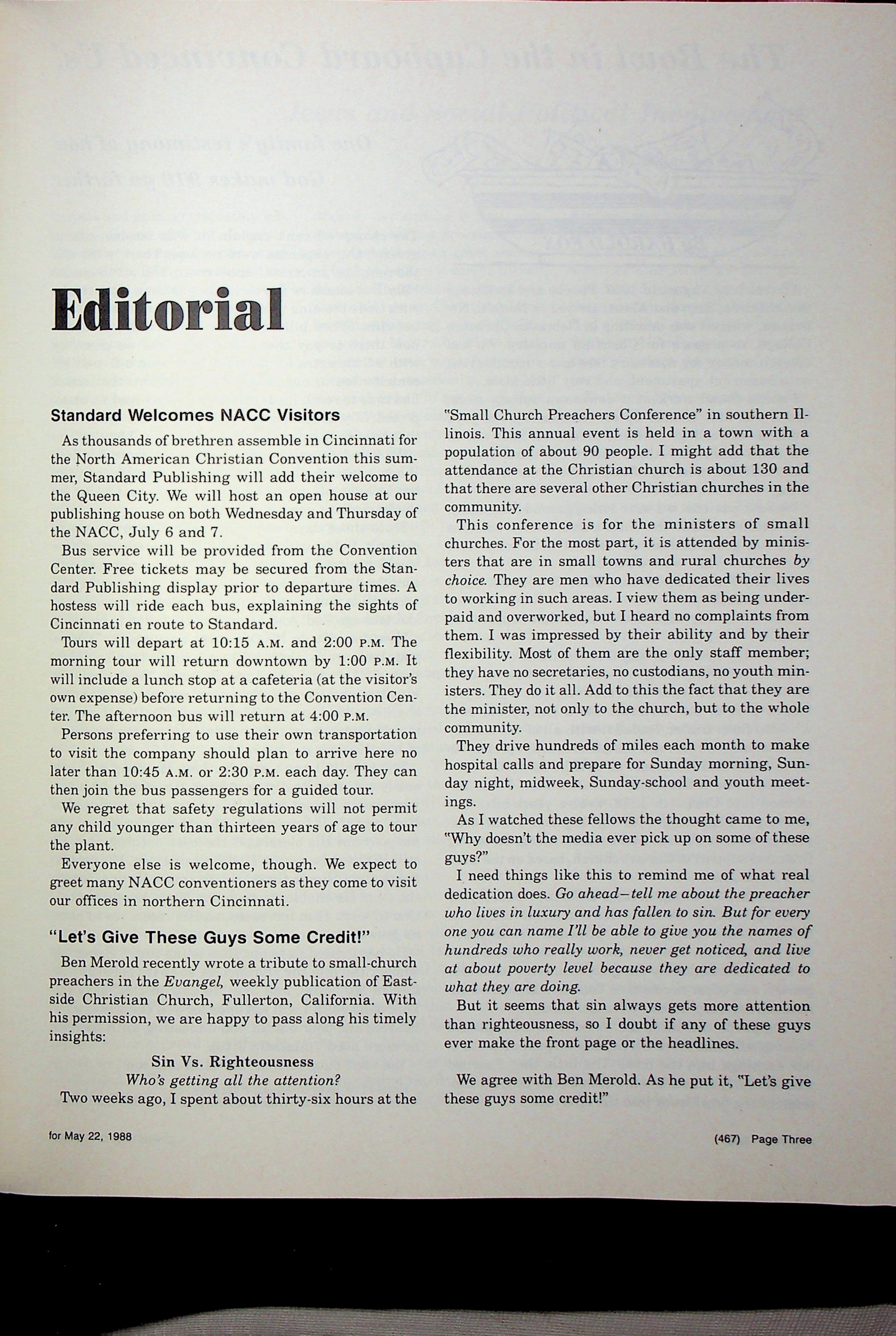 Editorial

Standard Welcomes NACC Visitors

As thousands of brethren assemble in Cincinnati for the North American Christian Convention this summer, Standard Publishing will add their welcome to the Queen City. We will host an open house at our publishing house on both Wednesday and Thursday of the NACC, July 6 and 7.

Bus service will be provided from the Convention Center. Free tickets may be secured from the Standard Publishing display prior to departure times. A hostess will ride each bus, explaining the sights of Cincinnati en route to Standard.

Tours will depart at 10:15 A.M. and 2:00 P.M. The morning tour will return downtown by 1:00 P.M. It will include a lunch stop at a cafeteria (at the visitor's own expense) before returning to the Convention Center. The afternoon bus will return at 4:00 P.M.

Persons preferring to use their own transportation to visit the company should plan to arrive here no later than 10:45 A.M. or 2:30 P.M. each day. They can then join the bus passengers for a guided tour.

We regret that safety regulations will not permit any child younger than thirteen years of age to tour the plant.

Everyone else is welcome, though. We expect to greet many NACC conventioners as they come to visit our offices in northern Cincinnati.

"Let's Give These Guys Some Credit!"

Ben Merold recently wrote a tribute to small-church preachers in the Evangel, weekly publication of Eastside Christian Church, Fullerton, California. With his permission, we are happy to pass along his timely insights:

Sin Vs. Righteousness
Who's getting all the attention?

Two weeks ago, I spent about thirty-six hours at the "Small Church Preachers Conference" in southern Illinois. This annual event is held in a town with a population of about 90 people. I might add that the attendance at the Christian church is about 130 and that there are several other Christian churches in the community.

This conference is for the ministers of small churches. For the most part, it is attended by ministers that are in small towns and rural churches by choice. They are men who have dedicated their lives to working in such areas. I view them as being underpaid and overworked, but I heard no complaints from them. I was impressed by their ability and by their flexibility. Most of them are the only staff member; they have no secretaries, no custodians, no youth ministers. They do it all. Add to this the fact that they are the minister, not only to the church, but to the whole community.

They drive hundreds of miles each month to make hospital calls and prepare for Sunday morning, Sunday night, midweek, Sunday-school and youth meetings.

As I watched these fellows the thought came to me, "Why doesn't the media ever pick up on some of these guys?"

I need things like this to remind me of what real dedication does. Go ahead—tell me about the preacher who lives in luxury and has fallen to sin. But for every one you can name I'll be able to give you the names of hundreds who really work, never get noticed, and live at about poverty level because they are dedicated to what they are doing.

But it seems that sin always gets more attention than righteousness, so I doubt if any of these guys ever make the front page or the headlines.

We agree with Ben Merold. As he put it, "Let's give these guys some credit!"

for May 22, 1988

(467) Page Three